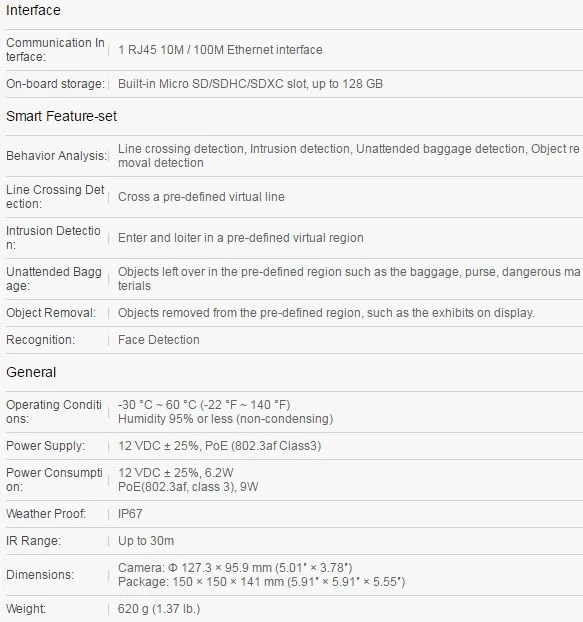 Interface

| | |
|---|---|
| Communication Interface: | 1 RJ45 10M / 100M Ethernet interface |
| On-board storage: | Built-in Micro SD/SDHC/SDXC slot, up to 128 GB |

Smart Feature-set

| | |
|---|---|
| Behavior Analysis: | Line crossing detection, Intrusion detection, Unattended baggage detection, Object removal detection |
| Line Crossing Detection: | Cross a pre-defined virtual line |
| Intrusion Detection: | Enter and loiter in a pre-defined virtual region |
| Unattended Baggage: | Objects left over in the pre-defined region such as the baggage, purse, dangerous materials |
| Object Removal: | Objects removed from the pre-defined region, such as the exhibits on display. |
| Recognition: | Face Detection |

General

| | |
|---|---|
| Operating Conditions: | -30 °C ~ 60 °C (-22 °F ~ 140 °F) Humidity 95% or less (non-condensing) |
| Power Supply: | 12 VDC ± 25%, PoE (802.3af Class3) |
| Power Consumption: | 12 VDC ± 25%, 6.2W PoE(802.3af, class 3), 9W |
| Weather Proof: | IP67 |
| IR Range: | Up to 30m |
| Dimensions: | Camera: Φ 127.3 × 95.9 mm (5.01" × 3.78") Package: 150 × 150 × 141 mm (5.91" × 5.91" × 5.55") |
| Weight: | 620 g (1.37 lb.) |